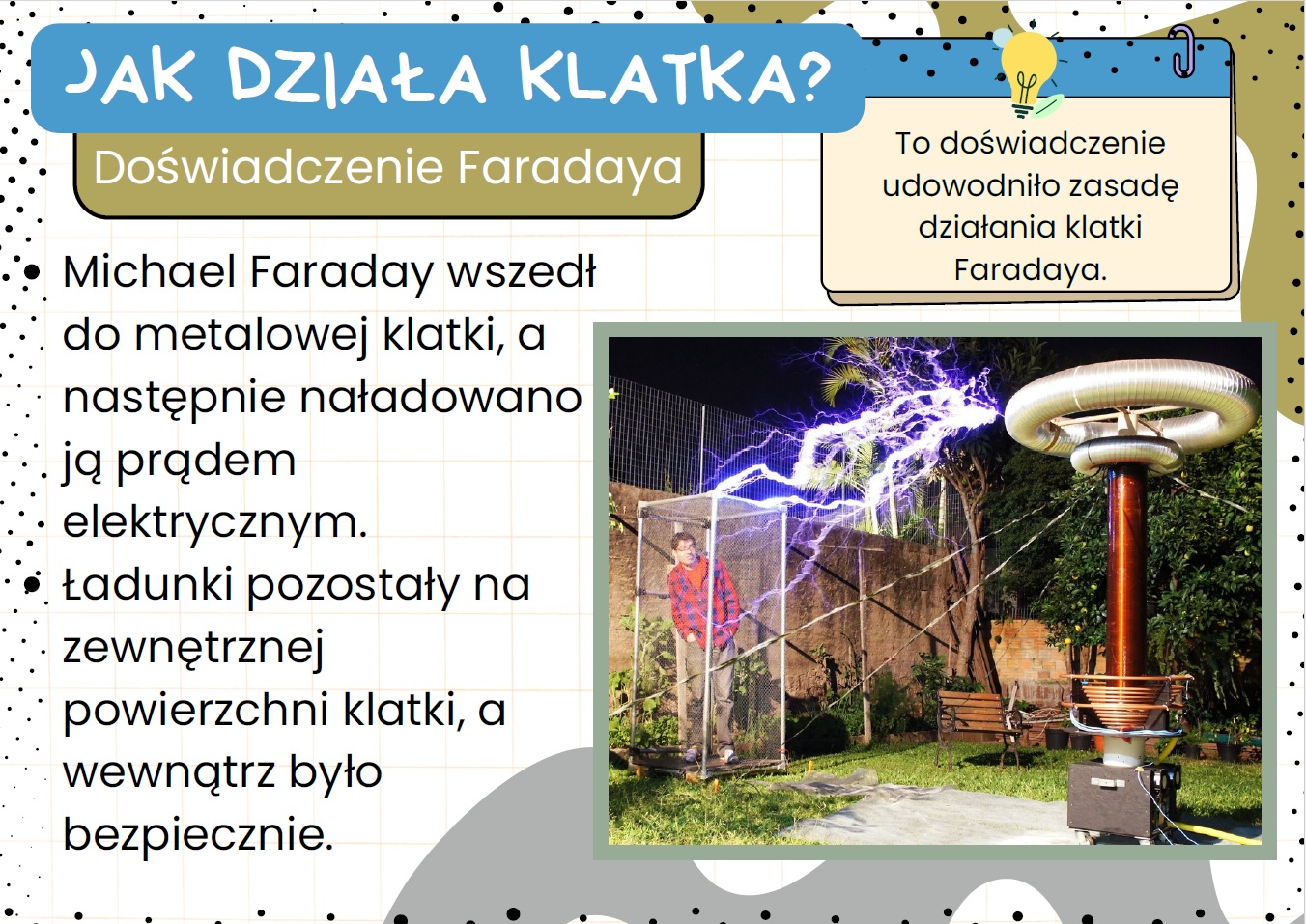 JAK DZIAŁA KLATKA?

Doświadczenie Faradaya

• Michael Faraday wszedł do metalowej klatki, a następnie naładowano ją prądem elektrycznym.
• Ładunki pozostały na zewnętrznej powierzchni klatki, a wewnątrz było bezpiecznie.

To doświadczenie udowodniło zasadę działania klatki Faradaya.